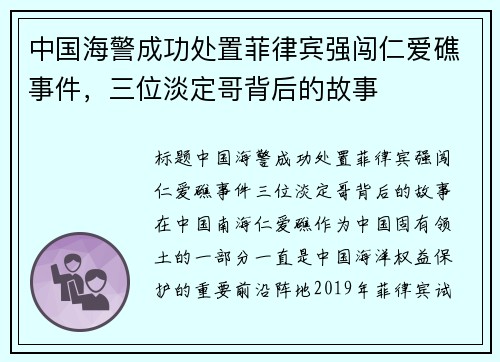 中国海警成功处置菲律宾强闯仁爱礁事件，三位淡定哥背后的故事

标题中国海警成功处置菲律宾强闯仁爱礁事件三位淡定哥背后的故事在中国南海仁爱礁作为中国固有领土的一部分一直是中国海洋权益保护的重要前沿阵地2019年菲律宾试